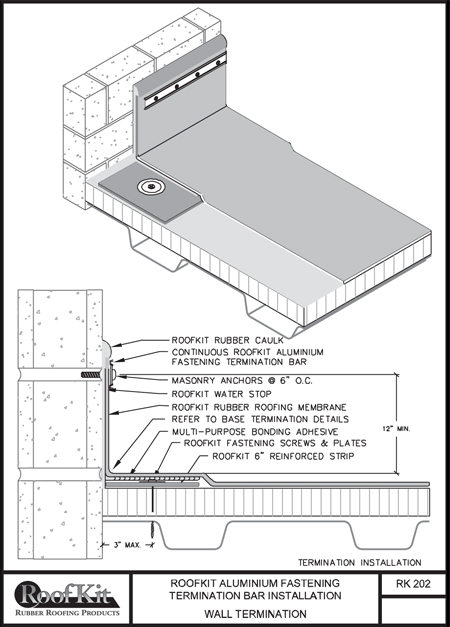 ROOFKIT RUBBER CAULK
CONTINUOUS ROOFKIT ALUMINIUM FASTENING TERMINATION BAR
MASONRY ANCHORS @ 6" O.C.
ROOFKIT WATER STOP
ROOFKIT RUBBER ROOFING MEMBRANE
REFER TO BASE TERMINATION DETAILS
MULTI-PURPOSE BONDING ADHESIVE
ROOFKIT FASTENING SCREWS & PLATES
ROOFKIT 6" REINFORCED STRIP

12" MIN.

3" MAX.

TERMINATION INSTALLATION

RoofKit
RUBBER ROOFING PRODUCTS

ROOFKIT ALUMINIUM FASTENING TERMINATION BAR INSTALLATION

WALL TERMINATION

RK 202